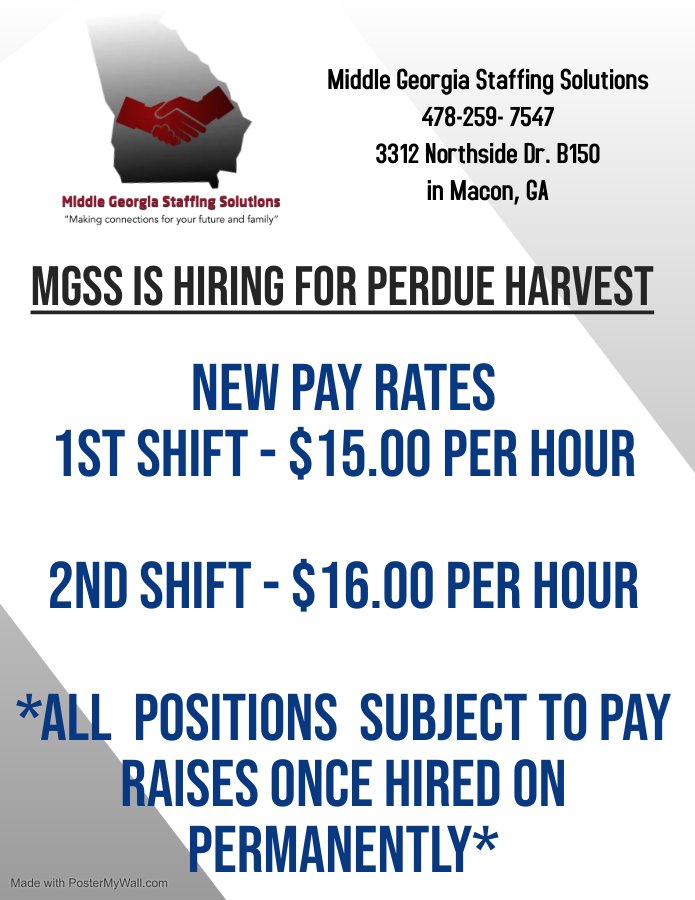 Middle Georgia Staffing Solutions
"Making connections for your future and family"

Middle Georgia Staffing Solutions
478-259- 7547
3312 Northside Dr. B150
in Macon, GA

MGSS IS HIRING FOR PERDUE HARVEST

NEW PAY RATES
1ST SHIFT - $15.00 PER HOUR

2ND SHIFT - $16.00 PER HOUR

*ALL POSITIONS SUBJECT TO PAY RAISES ONCE HIRED ON PERMANENTLY*

Made with PosterMyWall.com